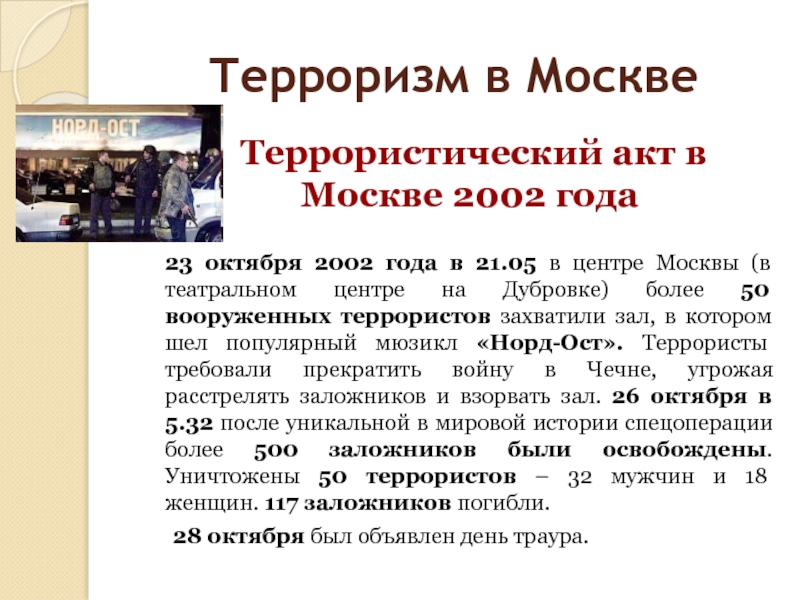 Терроризм в Москве

НОРД-ОСТ

Террористический акт в Москве 2002 года

23 октября 2002 года в 21.05 в центре Москвы (в театральном центре на Дубровке) более 50 вооруженных террористов захватили зал, в котором шел популярный мюзикл «Норд-Ост». Террористы требовали прекратить войну в Чечне, угрожая расстрелять заложников и взорвать зал. 26 октября в 5.32 после уникальной в мировой истории спецоперации более 500 заложников были освобождены. Уничтожены 50 террористов – 32 мужчин и 18 женщин. 117 заложников погибли.

28 октября был объявлен день траура.